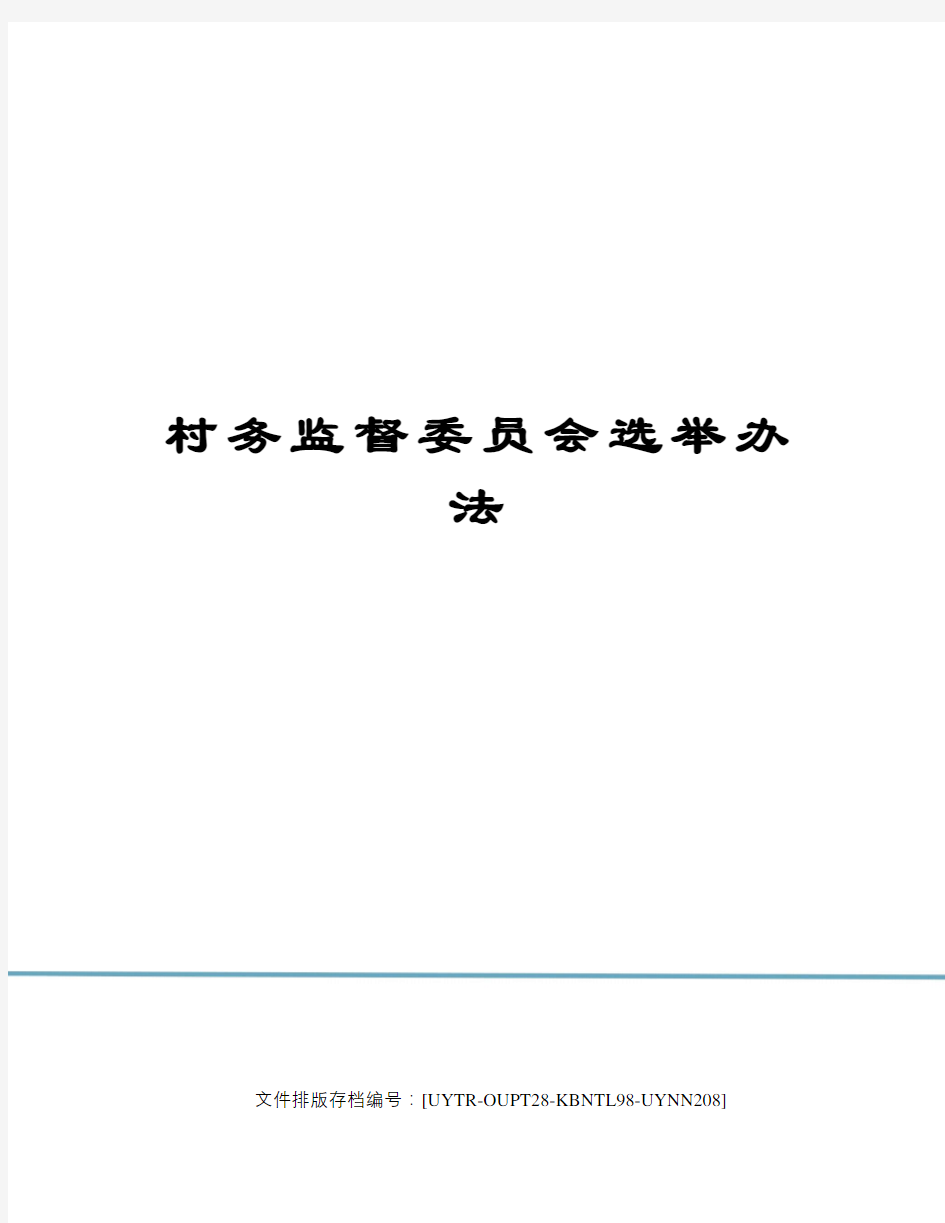 村务监督委员会选举办法

文件排版存档编号：[UYTR-OUPT28-KBNTL98-UYNN208]